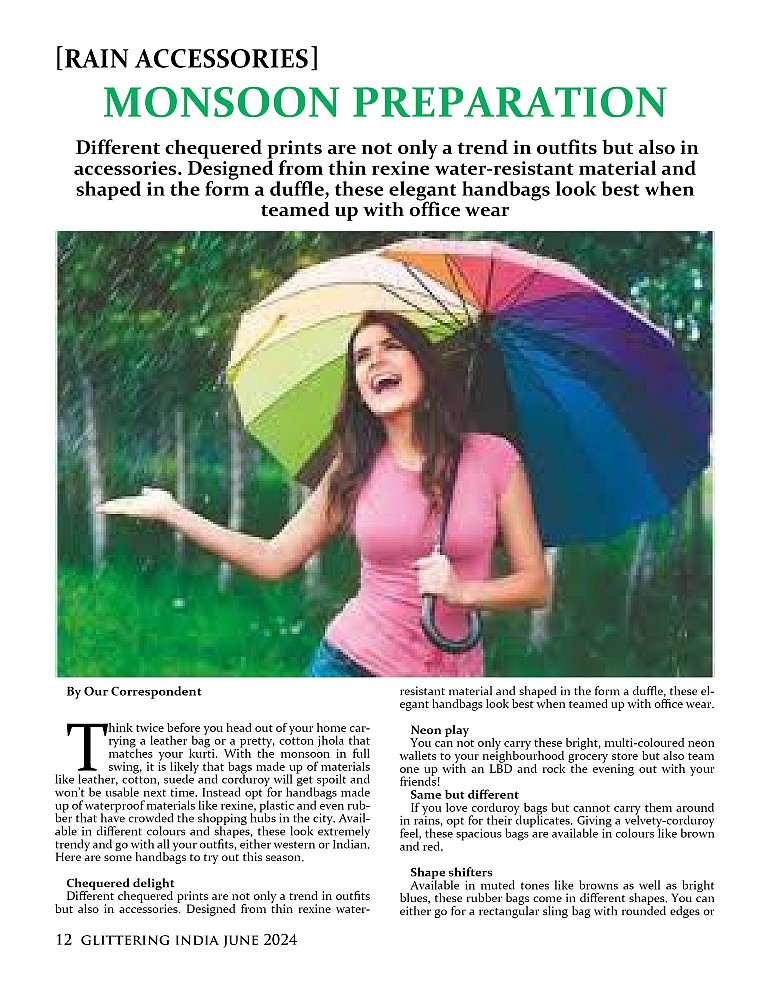 [RAIN ACCESSORIES]

MONSOON PREPARATION

Different chequered prints are not only a trend in outfits but also in accessories. Designed from thin rexine water-resistant material and shaped in the form a duffle, these elegant handbags look best when teamed up with office wear

By Our Correspondent

Think twice before you head out of your home carrying a leather bag or a pretty, cotton jhola that matches your kurti. With the monsoon in full swing, it is likely that bags made up of materials like leather, cotton, suede and corduroy will get spoilt and won't be usable next time. Instead opt for handbags made up of waterproof materials like rexine, plastic and even rubber that have crowded the shopping hubs in the city. Available in different colours and shapes, these look extremely trendy and go with all your outfits, either western or Indian. Here are some handbags to try out this season.

Chequered delight
Different chequered prints are not only a trend in outfits but also in accessories. Designed from thin rexine water-resistant material and shaped in the form a duffle, these elegant handbags look best when teamed up with office wear.

Neon play
You can not only carry these bright, multi-coloured neon wallets to your neighbourhood grocery store but also team one up with an LBD and rock the evening out with your friends!

Same but different
If you love corduroy bags but cannot carry them around in rains, opt for their duplicates. Giving a velvety-corduroy feel, these spacious bags are available in colours like brown and red.

Shape shifters
Available in muted tones like browns as well as bright blues, these rubber bags come in different shapes. You can either go for a rectangular sling bag with rounded edges or

12 GLITTERING INDIA JUNE 2024